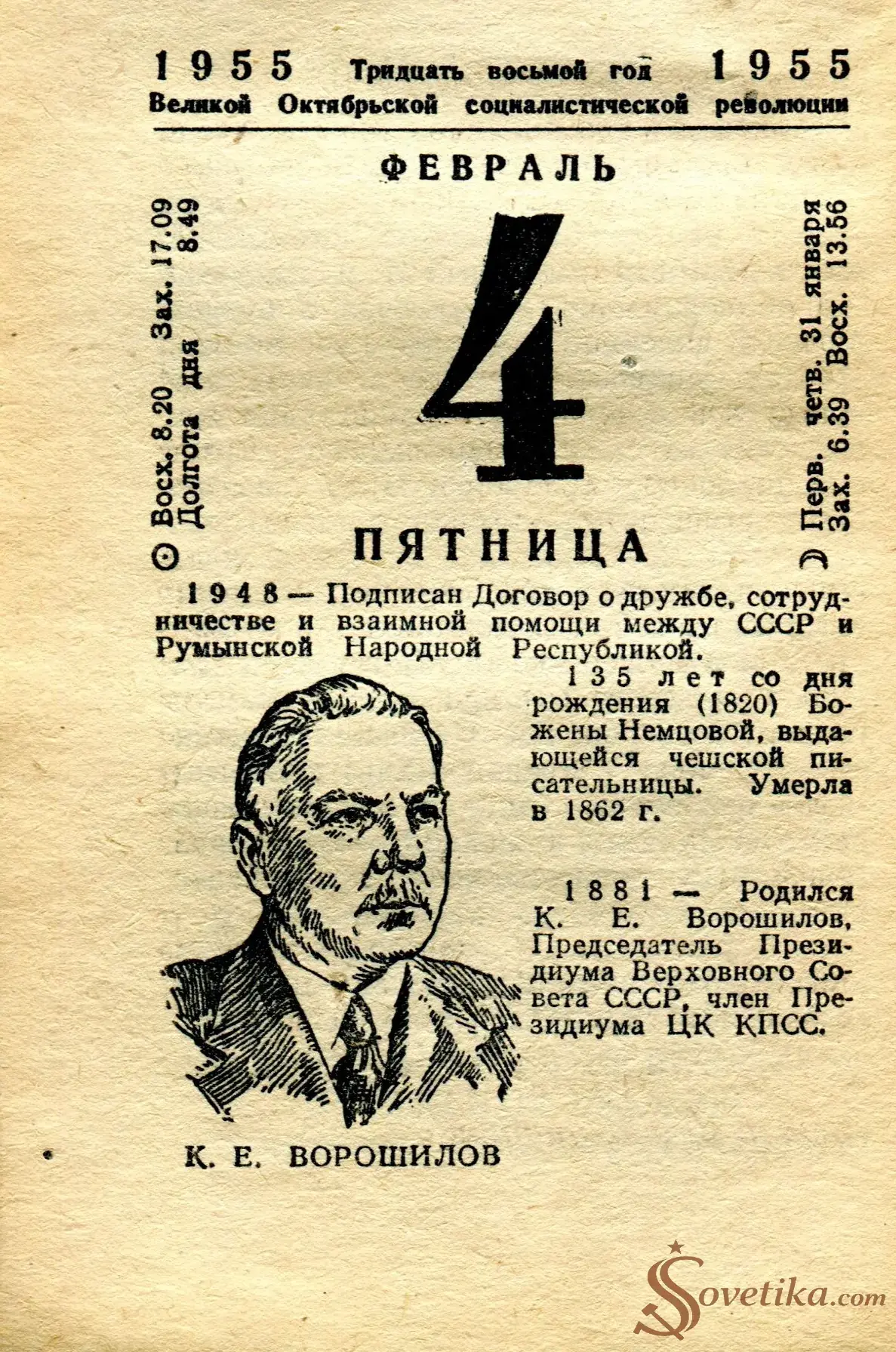 1955 Тридцать восьмой год 1955
Великой Октябрьской социалистической революции

ФЕВРАЛЬ

☉ Восх. 8.20 Зах. 17.09
Долгота дня 8.49

4

☽ Перв. четв. 31 января
Зах. 6.39 Восх. 13.56

ПЯТНИЦА

1948 — Подписан Договор о дружбе, сотрудничестве и взаимной помощи между СССР и Румынской Народной Республикой.

135 лет со дня рождения (1820) Божены Немцовой, выдающейся чешской писательницы. Умерла в 1862 г.

1881 — Родился К. Е. Ворошилов, Председатель Президиума Верховного Совета СССР, член Президиума ЦК КПСС.

К. Е. ВОРОШИЛОВ

Sovetika.com